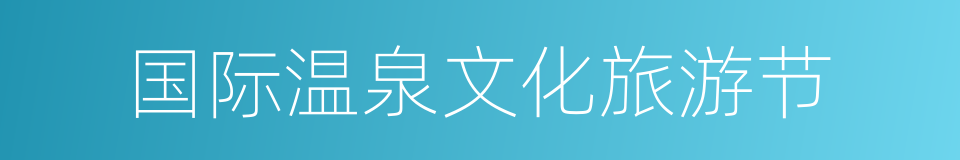 国际温泉文化旅游节